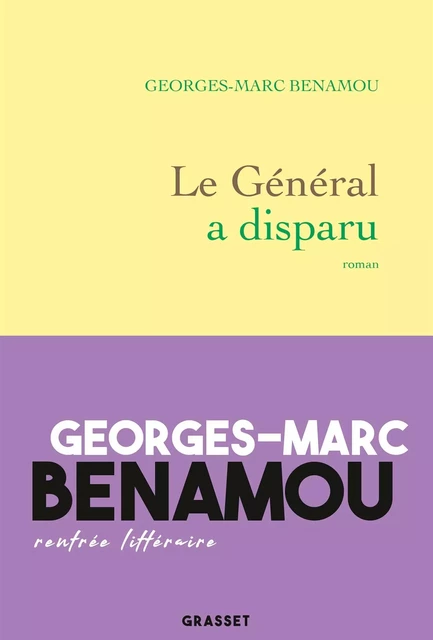 GEORGES-MARC BENAMOU

Le Général
a disparu

roman

GEORGES-MARC
BENAMOU

rentrée littéraire

GRASSET